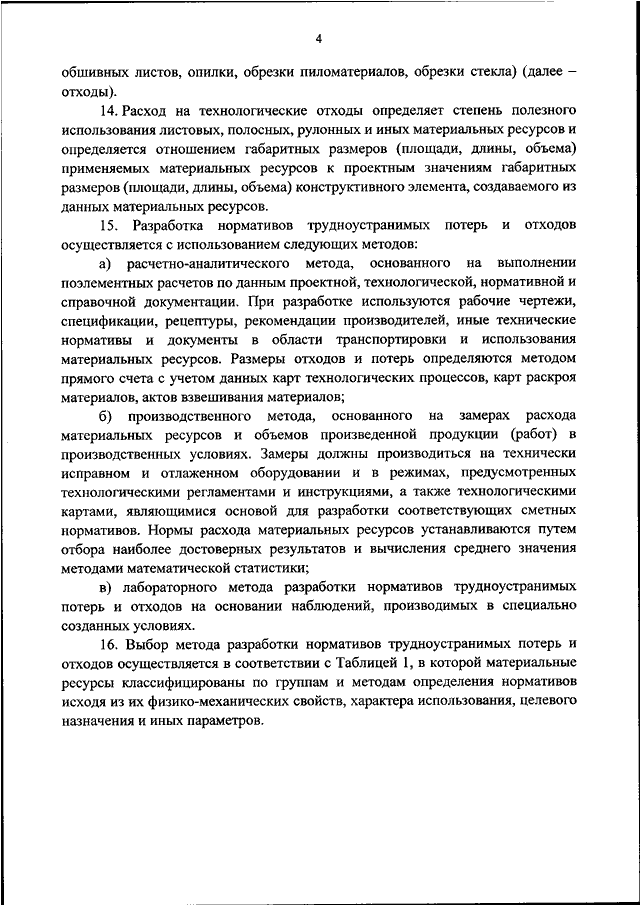 4

обшивных листов, опилки, обрезки пиломатериалов, обрезки стекла) (далее – отходы).

14. Расход на технологические отходы определяет степень полезного использования листовых, полосных, рулонных и иных материальных ресурсов и определяется отношением габаритных размеров (площади, длины, объема) применяемых материальных ресурсов к проектным значениям габаритных размеров (площади, длины, объема) конструктивного элемента, создаваемого из данных материальных ресурсов.

15. Разработка нормативов трудноустранимых потерь и отходов осуществляется с использованием следующих методов:

а) расчетно-аналитического метода, основанного на выполнении поэлементных расчетов по данным проектной, технологической, нормативной и справочной документации. При разработке используются рабочие чертежи, спецификации, рецептуры, рекомендации производителей, иные технические нормативы и документы в области транспортировки и использования материальных ресурсов. Размеры отходов и потерь определяются методом прямого счета с учетом данных карт технологических процессов, карт раскроя материалов, актов взвешивания материалов;

б) производственного метода, основанного на замерах расхода материальных ресурсов и объемов произведенной продукции (работ) в производственных условиях. Замеры должны производиться на технически исправном и отлаженном оборудовании и в режимах, предусмотренных технологическими регламентами и инструкциями, а также технологическими картами, являющимися основой для разработки соответствующих сметных нормативов. Нормы расхода материальных ресурсов устанавливаются путем отбора наиболее достоверных результатов и вычисления среднего значения методами математической статистики;

в) лабораторного метода разработки нормативов трудноустранимых потерь и отходов на основании наблюдений, производимых в специально созданных условиях.

16. Выбор метода разработки нормативов трудноустранимых потерь и отходов осуществляется в соответствии с Таблицей 1, в которой материальные ресурсы классифицированы по группам и методам определения нормативов исходя из их физико-механических свойств, характера использования, целевого назначения и иных параметров.